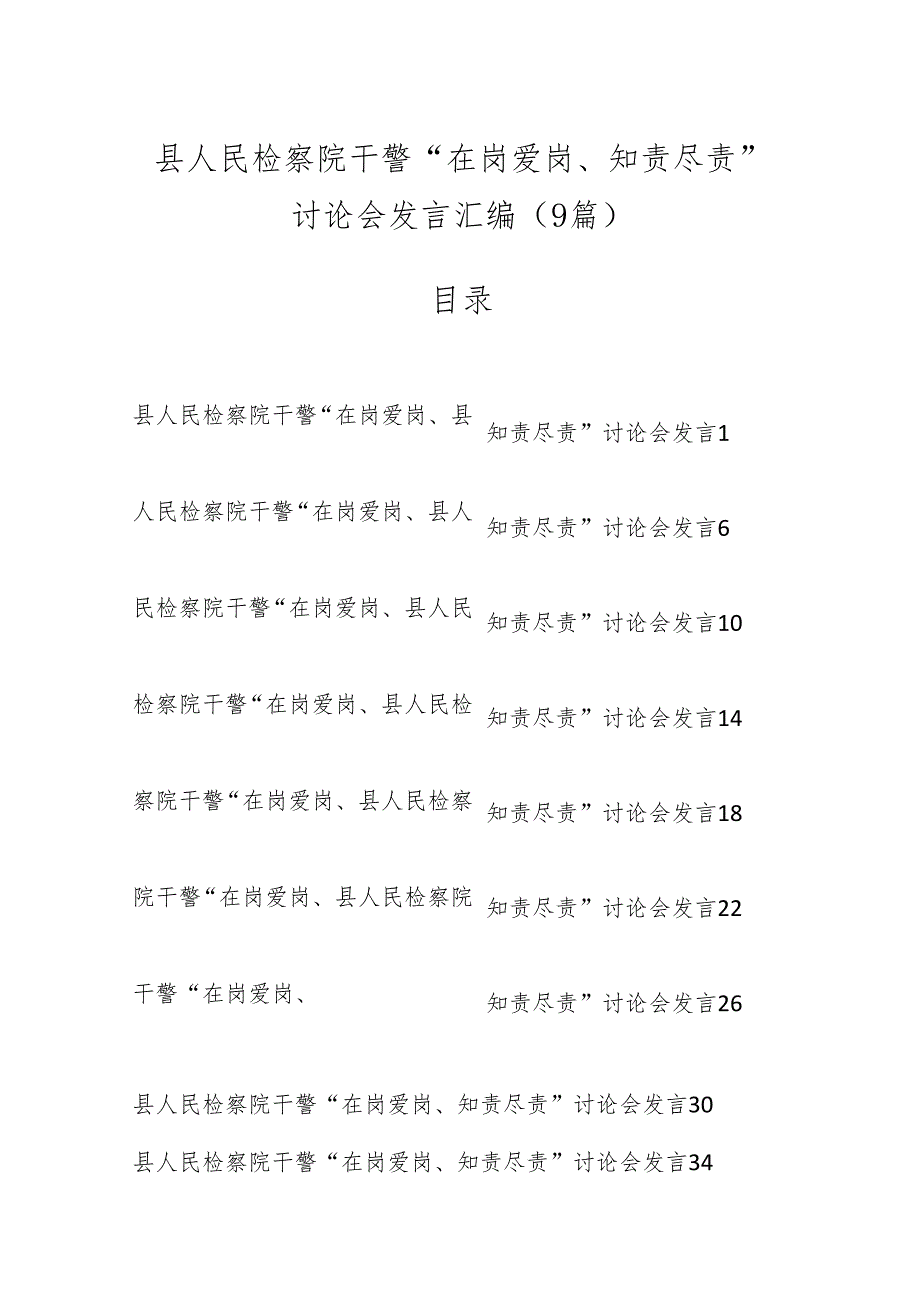 县人民检察院干警“在岗爱岗、知责尽责”讨论会发言汇编（9篇）

目录

县人民检察院干警“在岗爱岗、县 知责尽责”讨论会发言1

人民检察院干警“在岗爱岗、县人 知责尽责”讨论会发言6

民检察院干警“在岗爱岗、县人民 知责尽责”讨论会发言10

检察院干警“在岗爱岗、县人民检 知责尽责”讨论会发言14

察院干警“在岗爱岗、县人民检察 知责尽责”讨论会发言18

院干警“在岗爱岗、县人民检察院 知责尽责”讨论会发言22

干警“在岗爱岗、 知责尽责”讨论会发言26

县人民检察院干警“在岗爱岗、知责尽责”讨论会发言30

县人民检察院干警“在岗爱岗、知责尽责”讨论会发言34